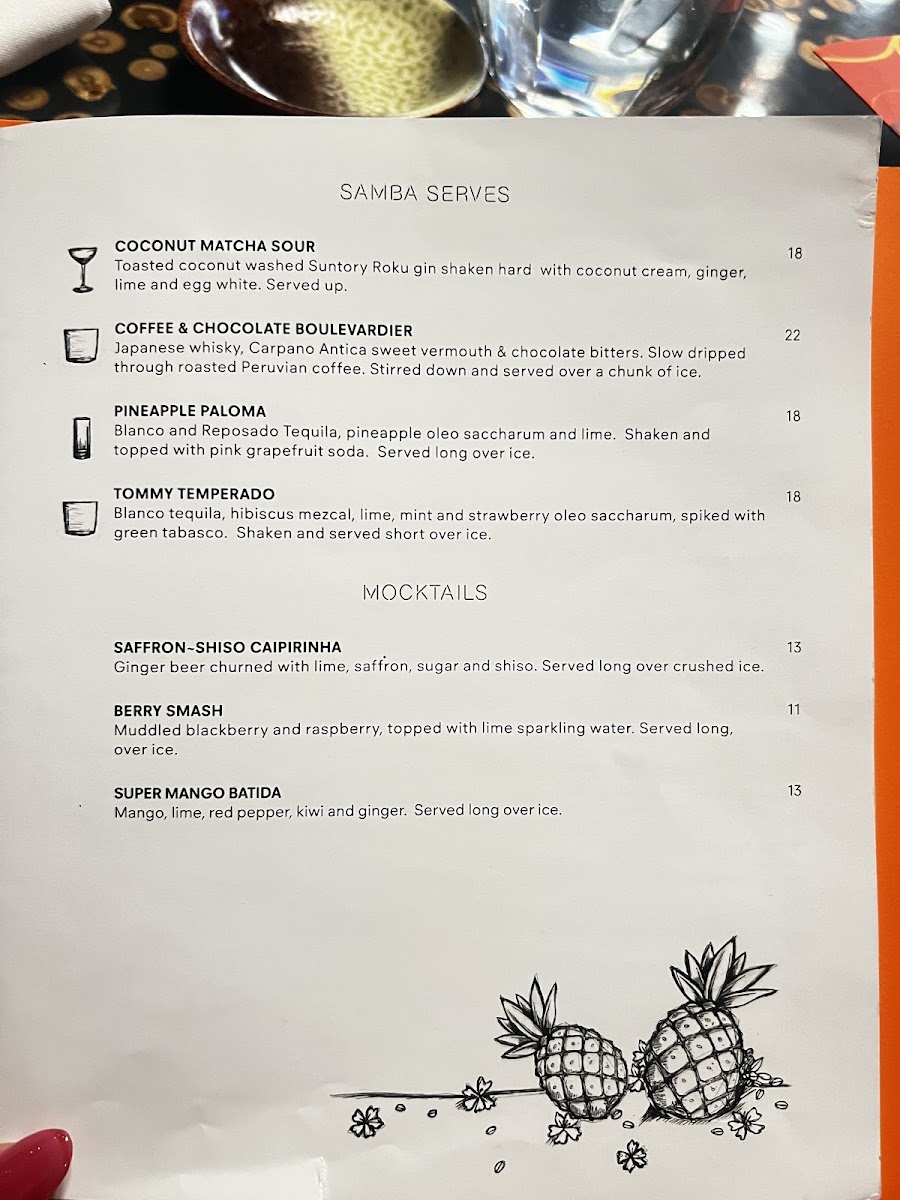 SAMBA SERVES

COCONUT MATCHA SOUR 18
Toasted coconut washed Suntory Roku gin shaken hard with coconut cream, ginger, lime and egg white. Served up.

COFFEE & CHOCOLATE BOULEVARDIER 22
Japanese whisky, Carpano Antica sweet vermouth & chocolate bitters. Slow dripped through roasted Peruvian coffee. Stirred down and served over a chunk of ice.

PINEAPPLE PALOMA 18
Blanco and Reposado Tequila, pineapple oleo saccharum and lime. Shaken and topped with pink grapefruit soda. Served long over ice.

TOMMY TEMPERADO 18
Blanco tequila, hibiscus mezcal, lime, mint and strawberry oleo saccharum, spiked with green tabasco. Shaken and served short over ice.

MOCKTAILS

SAFFRON~SHISO CAIPIRINHA 13
Ginger beer churned with lime, saffron, sugar and shiso. Served long over crushed ice.

BERRY SMASH 11
Muddled blackberry and raspberry, topped with lime sparkling water. Served long, over ice.

SUPER MANGO BATIDA 13
Mango, lime, red pepper, kiwi and ginger. Served long over ice.